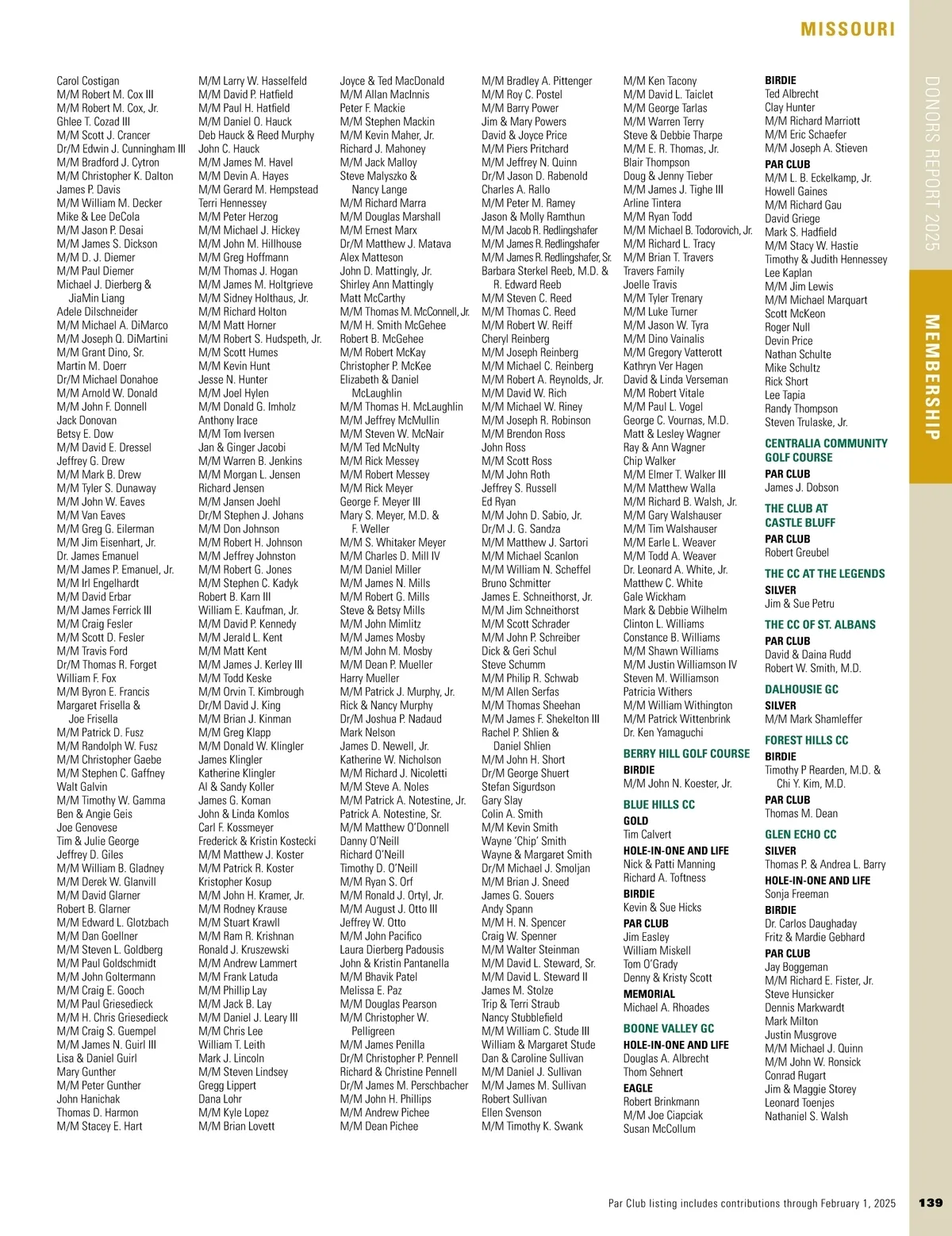 MISSOURI

DONORS REPORT 2025

MEMBERSHIP

Carol Costigan
M/M Robert M. Cox III
M/M Robert M. Cox, Jr.
Ghlee T. Cozad III
M/M Scott J. Crancer
Dr/M Edwin J. Cunningham III
M/M Bradford J. Cytron
M/M Christopher K. Dalton
James P. Davis
M/M William M. Decker
Mike & Lee DeCola
M/M Jason P. Desai
M/M James S. Dickson
M/M D. J. Diemer
M/M Paul Diemer
Michael J. Dierberg & JiaMin Liang
Adele Dilschneider
M/M Michael A. DiMarco
M/M Joseph Q. DiMartini
M/M Grant Dino, Sr.
Martin M. Doerr
Dr/M Michael Donahoe
M/M Arnold W. Donald
M/M John F. Donnell
Jack Donovan
Betsy E. Dow
M/M David E. Dressel
Jeffrey G. Drew
M/M Mark B. Drew
M/M Tyler S. Dunaway
M/M John W. Eaves
M/M Van Eaves
M/M Greg G. Eilerman
M/M Jim Eisenhart, Jr.
Dr. James Emanuel
M/M James P. Emanuel, Jr.
M/M Irl Engelhardt
M/M David Erbar
M/M James Ferrick III
M/M Craig Fesler
M/M Scott D. Fesler
M/M Travis Ford
Dr/M Thomas R. Forget
William F. Fox
M/M Byron E. Francis
Margaret Frisella & Joe Frisella
M/M Patrick D. Fusz
M/M Randolph W. Fusz
M/M Christopher Gaebe
M/M Stephen C. Gaffney
Walt Galvin
M/M Timothy W. Gamma
Ben & Angie Geis
Joe Genovese
Tim & Julie George
Jeffrey D. Giles
M/M William B. Gladney
M/M Derek W. Glanvill
M/M David Glarner
Robert B. Glarner
M/M Edward L. Glotzbach
M/M Dan Goellner
M/M Steven L. Goldberg
M/M Paul Goldschmidt
M/M John Goltermann
M/M Craig E. Gooch
M/M Paul Griesedieck
M/M H. Chris Griesedieck
M/M Craig S. Guempel
M/M James N. Guirl III
Lisa & Daniel Guirl
Mary Gunther
M/M Peter Gunther
John Hanichak
Thomas D. Harmon
M/M Stacey E. Hart

M/M Larry W. Hasselfeld
M/M David P. Hatfield
M/M Paul H. Hatfield
M/M Daniel O. Hauck
Deb Hauck & Reed Murphy
John C. Hauck
M/M James M. Havel
M/M Devin A. Hayes
M/M Gerard M. Hempstead
Terri Hennessey
M/M Peter Herzog
M/M Michael J. Hickey
M/M John M. Hillhouse
M/M Greg Hoffmann
M/M Thomas J. Hogan
M/M James M. Holtgrieve
M/M Sidney Holthaus, Jr.
M/M Richard Holton
M/M Matt Horner
M/M Robert S. Hudspeth, Jr.
M/M Scott Humes
M/M Kevin Hunt
Jesse N. Hunter
M/M Joel Hylen
M/M Donald G. Imholz
Anthony Irace
M/M Tom Iversen
Jan & Ginger Jacobi
M/M Warren B. Jenkins
M/M Morgan L. Jensen
Richard Jensen
M/M Jansen Joehl
Dr/M Stephen J. Johans
M/M Don Johnson
M/M Robert H. Johnson
M/M Jeffrey Johnston
M/M Robert G. Jones
M/M Stephen C. Kadyk
Robert B. Karn III
William E. Kaufman, Jr.
M/M David P. Kennedy
M/M Jerald L. Kent
M/M Matt Kent
M/M James J. Kerley III
M/M Todd Keske
M/M Orvin T. Kimbrough
Dr/M David J. King
M/M Brian J. Kinman
M/M Greg Klapp
M/M Donald W. Klingler
James Klingler
Katherine Klingler
Al & Sandy Koller
James G. Koman
John & Linda Komlos
Carl F. Kossmeyer
Frederick & Kristin Kostecki
M/M Matthew J. Koster
M/M Patrick R. Koster
Kristopher Kosup
M/M John H. Kramer, Jr.
M/M Rodney Krause
M/M Stuart Krawll
M/M Ram R. Krishnan
Ronald J. Kruszewski
M/M Andrew Lammert
M/M Frank Latuda
M/M Phillip Lay
M/M Jack B. Lay
M/M Daniel J. Leary III
M/M Chris Lee
William T. Leith
Mark J. Lincoln
M/M Steven Lindsey
Gregg Lippert
Dana Lohr
M/M Kyle Lopez
M/M Brian Lovett

Joyce & Ted MacDonald
M/M Allan MacInnis
Peter F. Mackie
M/M Stephen Mackin
M/M Kevin Maher, Jr.
Richard J. Mahoney
M/M Jack Malloy
Steve Malyszko & Nancy Lange
M/M Richard Marra
M/M Douglas Marshall
M/M Ernest Marx
Dr/M Matthew J. Matava
Alex Matteson
John D. Mattingly, Jr.
Shirley Ann Mattingly
Matt McCarthy
M/M Thomas M. McConnell, Jr.
M/M H. Smith McGehee
Robert B. McGehee
M/M Robert McKay
Christopher P. McKee
Elizabeth & Daniel McLaughlin
M/M Thomas H. McLaughlin
M/M Jeffrey McMullin
M/M Steven W. McNair
M/M Ted McNulty
M/M Rick Messey
M/M Robert Messey
M/M Rick Meyer
George F. Meyer III
Mary S. Meyer, M.D. & F. Weller
M/M S. Whitaker Meyer
M/M Charles D. Mill IV
M/M Daniel Miller
M/M James N. Mills
M/M Robert G. Mills
Steve & Betsy Mills
M/M John Mimlitz
M/M James Mosby
M/M John M. Mosby
M/M Dean P. Mueller
Harry Mueller
M/M Patrick J. Murphy, Jr.
Rick & Nancy Murphy
Dr/M Joshua P. Nadaud
Mark Nelson
James D. Newell, Jr.
Katherine W. Nicholson
M/M Richard J. Nicoletti
M/M Steve A. Noles
M/M Patrick A. Notestine, Jr.
Patrick A. Notestine, Sr.
M/M Matthew O'Donnell
Danny O'Neill
Richard O'Neill
Timothy D. O'Neill
M/M Ryan S. Orf
M/M Ronald J. Ortyl, Jr.
M/M August J. Otto III
Jeffrey W. Otto
M/M John Pacifico
Laura Dierberg Padousis
John & Kristin Pantanella
M/M Bhavik Patel
Melissa E. Paz
M/M Douglas Pearson
M/M Christopher W. Pelligreen
M/M James Penilla
Dr/M Christopher P. Pennell
Richard & Christine Pennell
Dr/M James M. Perschbacher
M/M John H. Phillips
M/M Andrew Pichee
M/M Dean Pichee

M/M Bradley A. Pittenger
M/M Roy C. Postel
M/M Barry Power
Jim & Mary Powers
David & Joyce Price
M/M Piers Pritchard
M/M Jeffrey N. Quinn
Dr/M Jason D. Rabenold
Charles A. Rallo
M/M Peter M. Ramey
Jason & Molly Ramthun
M/M Jacob R. Redlingshafer
M/M James R. Redlingshafer
M/M James R. Redlingshafer, Sr.
Barbara Sterkel Reeb, M.D. & R. Edward Reeb
M/M Steven C. Reed
M/M Thomas C. Reed
M/M Robert W. Reiff
Cheryl Reinberg
M/M Joseph Reinberg
M/M Michael C. Reinberg
M/M Robert A. Reynolds, Jr.
M/M David W. Rich
M/M Michael W. Riney
M/M Joseph R. Robinson
M/M Brendon Ross
John Ross
M/M Scott Ross
M/M John Roth
Jeffrey S. Russell
Ed Ryan
M/M John D. Sabio, Jr.
Dr/M J. G. Sandza
M/M Matthew J. Sartori
M/M Michael Scanlon
M/M William N. Scheffel
Bruno Schmitter
James E. Schneithorst, Jr.
M/M Jim Schneithorst
M/M Scott Schrader
M/M John P. Schreiber
Dick & Geri Schul
Steve Schumm
M/M Philip R. Schwab
M/M Allen Serfas
M/M Thomas Sheehan
M/M James F. Shekelton III
Rachel P. Shlien & Daniel Shlien
M/M John H. Short
Dr/M George Shuert
Stefan Sigurdson
Gary Slay
Colin A. Smith
M/M Kevin Smith
Wayne 'Chip' Smith
Wayne & Margaret Smith
Dr/M Michael J. Smoljan
M/M Brian J. Sneed
James G. Souers
Andy Spann
M/M H. N. Spencer
Craig W. Spenner
M/M Walter Steinman
M/M David L. Steward, Sr.
M/M David L. Steward II
James M. Stolze
Trip & Terri Straub
Nancy Stubblefield
M/M William C. Stude III
William & Margaret Stude
Dan & Caroline Sullivan
M/M Daniel J. Sullivan
M/M James M. Sullivan
Robert Sullivan
Ellen Svenson
M/M Timothy K. Swank

M/M Ken Tacony
M/M David L. Taiclet
M/M George Tarlas
M/M Warren Terry
Steve & Debbie Tharpe
M/M E. R. Thomas, Jr.
Blair Thompson
Doug & Jenny Tieber
M/M James J. Tighe III
Arline Tintera
M/M Ryan Todd
M/M Michael B. Todorovich, Jr.
M/M Richard L. Tracy
M/M Brian T. Travers
Travers Family
Joelle Travis
M/M Tyler Trenary
M/M Luke Turner
M/M Jason W. Tyra
M/M Dino Vainalis
M/M Gregory Vatterott
Kathryn Ver Hagen
David & Linda Verseman
M/M Robert Vitale
M/M Paul L. Vogel
George C. Vournas, M.D.
Matt & Lesley Wagner
Ray & Ann Wagner
Chip Walker
M/M Elmer T. Walker III
M/M Matthew Walla
M/M Richard B. Walsh, Jr.
M/M Gary Walshauser
M/M Tim Walshauser
M/M Earle L. Weaver
M/M Todd A. Weaver
Dr. Leonard A. White, Jr.
Matthew C. White
Gale Wickham
Mark & Debbie Wilhelm
Clinton L. Williams
Constance B. Williams
M/M Shawn Williams
M/M Justin Williamson IV
Steven M. Williamson
Patricia Withers
M/M William Withington
M/M Patrick Wittenbrink
Dr. Ken Yamaguchi

BERRY HILL GOLF COURSE
BIRDIE
M/M John N. Koester, Jr.

BLUE HILLS CC
GOLD
Tim Calvert
HOLE-IN-ONE AND LIFE
Nick & Patti Manning
Richard A. Toftness
BIRDIE
Kevin & Sue Hicks
PAR CLUB
Jim Easley
William Miskell
Tom O'Grady
Denny & Kristy Scott
MEMORIAL
Michael A. Rhoades

BOONE VALLEY GC
HOLE-IN-ONE AND LIFE
Douglas A. Albrecht
Thom Sehnert
EAGLE
Robert Brinkmann
M/M Joe Ciapciak
Susan McCollum

BIRDIE
Ted Albrecht
Clay Hunter
M/M Richard Marriott
M/M Eric Schaefer
M/M Joseph A. Stieven
PAR CLUB
M/M L. B. Eckelkamp, Jr.
Howell Gaines
M/M Richard Gau
David Griege
Mark S. Hadfield
M/M Stacy W. Hastie
Timothy & Judith Hennessey
Lee Kaplan
M/M Jim Lewis
M/M Michael Marquart
Scott McKeon
Roger Null
Devin Price
Nathan Schulte
Mike Schultz
Rick Short
Lee Tapia
Randy Thompson
Steven Trulaske, Jr.

CENTRALIA COMMUNITY GOLF COURSE
PAR CLUB
James J. Dobson

THE CLUB AT CASTLE BLUFF
PAR CLUB
Robert Greubel

THE CC AT THE LEGENDS
SILVER
Jim & Sue Petru

THE CC OF ST. ALBANS
PAR CLUB
David & Daina Rudd
Robert W. Smith, M.D.

DALHOUSIE GC
SILVER
M/M Mark Shamleffer

FOREST HILLS CC
BIRDIE
Timothy P Rearden, M.D. & Chi Y. Kim, M.D.
PAR CLUB
Thomas M. Dean

GLEN ECHO CC
SILVER
Thomas P. & Andrea L. Barry
HOLE-IN-ONE AND LIFE
Sonja Freeman
BIRDIE
Dr. Carlos Daughaday
Fritz & Mardie Gebhard
PAR CLUB
Jay Boggeman
M/M Richard E. Fister, Jr.
Steve Hunsicker
Dennis Markwardt
Mark Milton
Justin Musgrove
M/M Michael J. Quinn
M/M John W. Ronsick
Conrad Rugart
Jim & Maggie Storey
Leonard Toenjes
Nathaniel S. Walsh

Par Club listing includes contributions through February 1, 2025 139